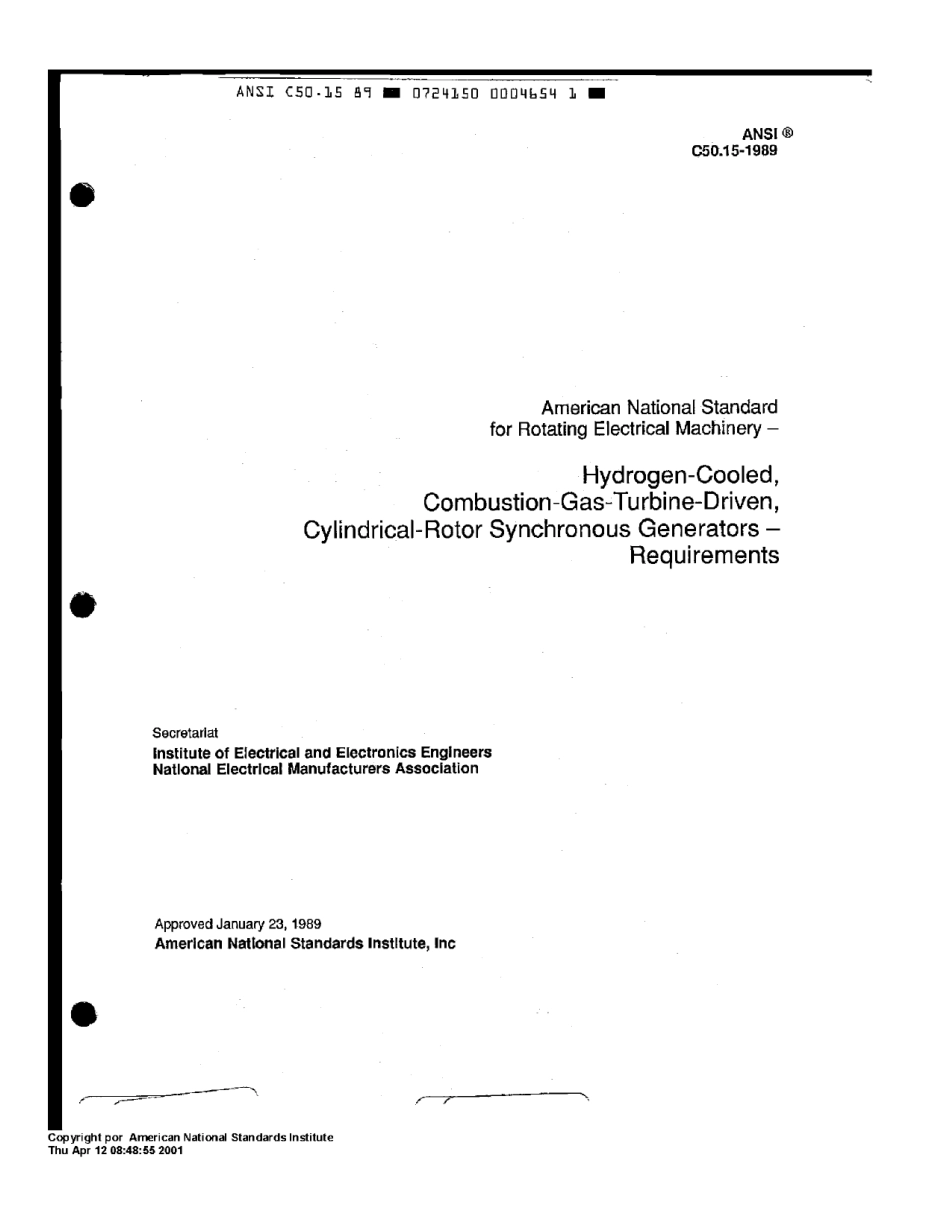 ANSI C50.15 89 ■ 0724150 0004654 1 ■

ANSI ®
C50.15-1989

American National Standard
for Rotating Electrical Machinery –

Hydrogen-Cooled,
Combustion-Gas-Turbine-Driven,
Cylindrical-Rotor Synchronous Generators –
Requirements

Secretariat
Institute of Electrical and Electronics Engineers
National Electrical Manufacturers Association

Approved January 23, 1989
American National Standards Institute, Inc

Copyright por American National Standards Institute
Thu Apr 12 08:48:55 2001